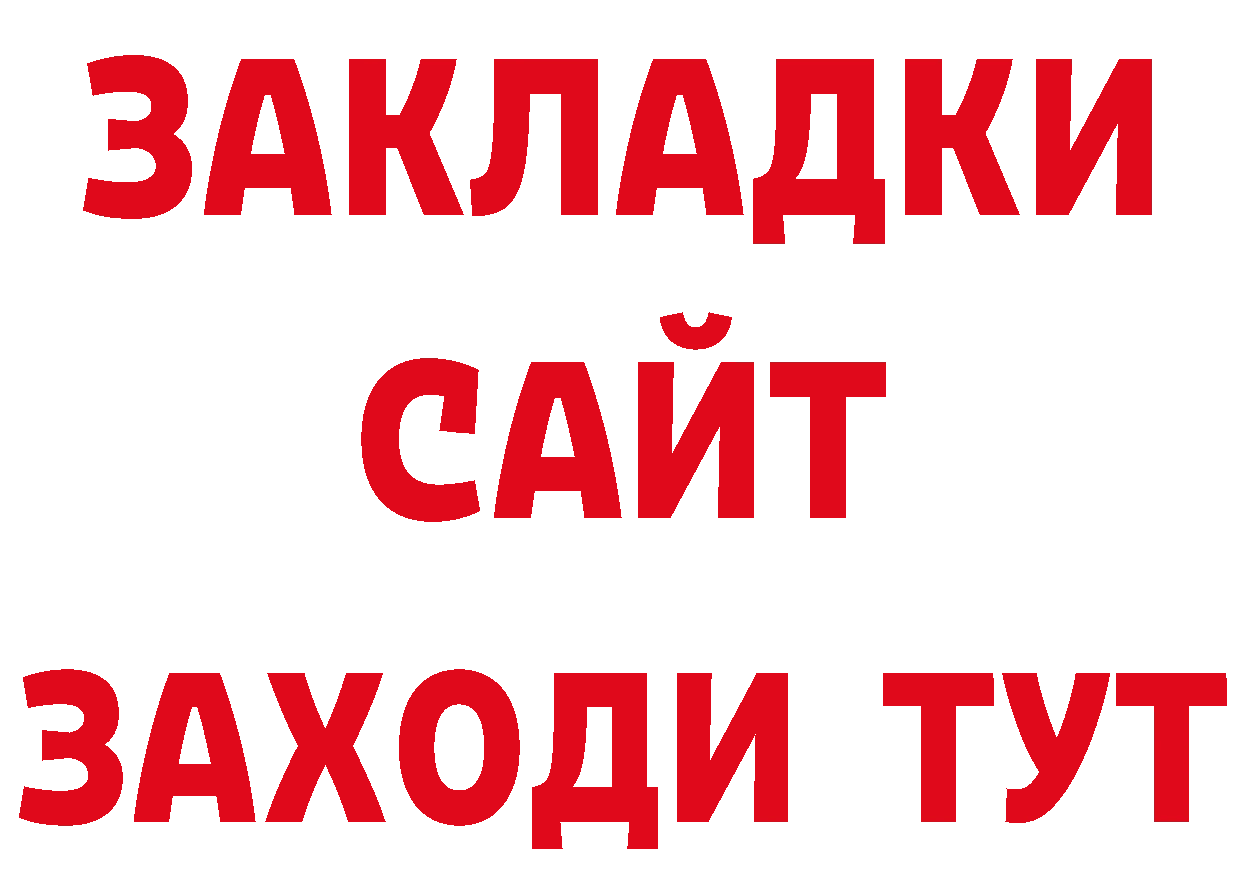 ЗАКЛАДКИ
САЙТ
ЗАХОДИ ТУТ